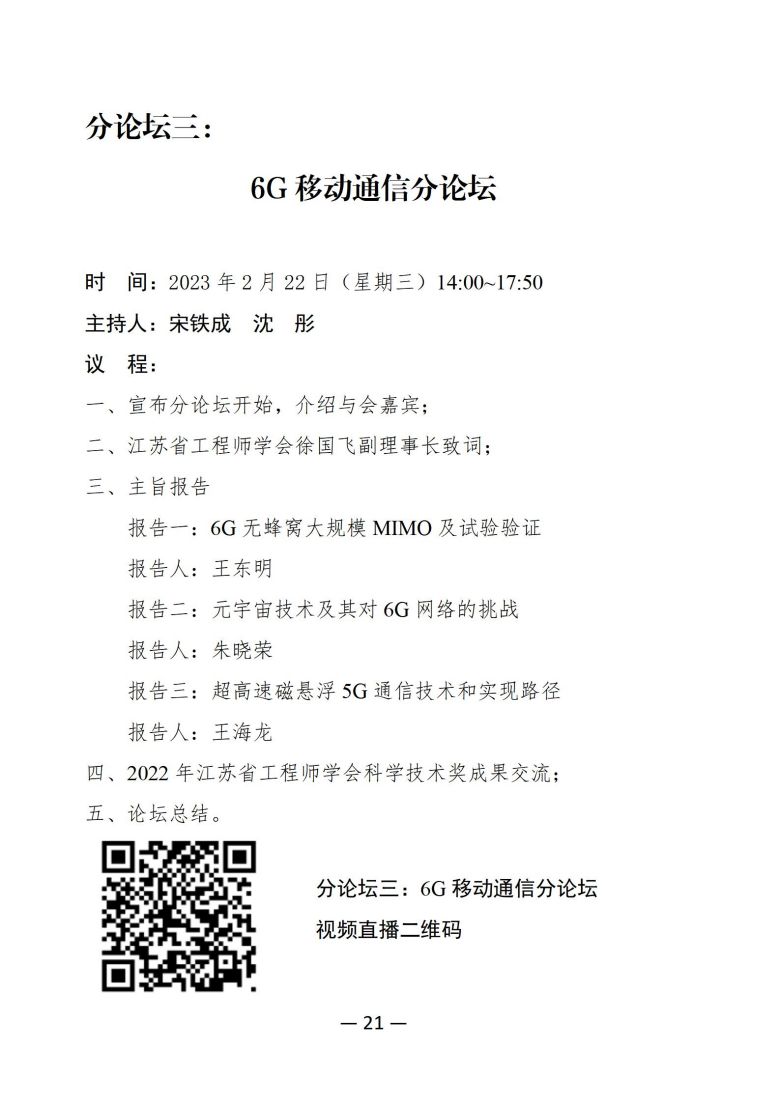 分论坛三：

6G 移动通信分论坛

时　间：2023 年 2 月 22 日（星期三）14:00~17:50

主持人：宋铁成　沈　彤

议　程：

一、宣布分论坛开始，介绍与会嘉宾；

二、江苏省工程师学会徐国飞副理事长致词；

三、主旨报告

报告一：6G 无蜂窝大规模 MIMO 及试验验证

报告人：王东明

报告二：元宇宙技术及其对 6G 网络的挑战

报告人：朱晓荣

报告三：超高速磁悬浮 5G 通信技术和实现路径

报告人：王海龙

四、2022 年江苏省工程师学会科学技术奖成果交流；

五、论坛总结。

分论坛三：6G 移动通信分论坛

视频直播二维码

— 21 —